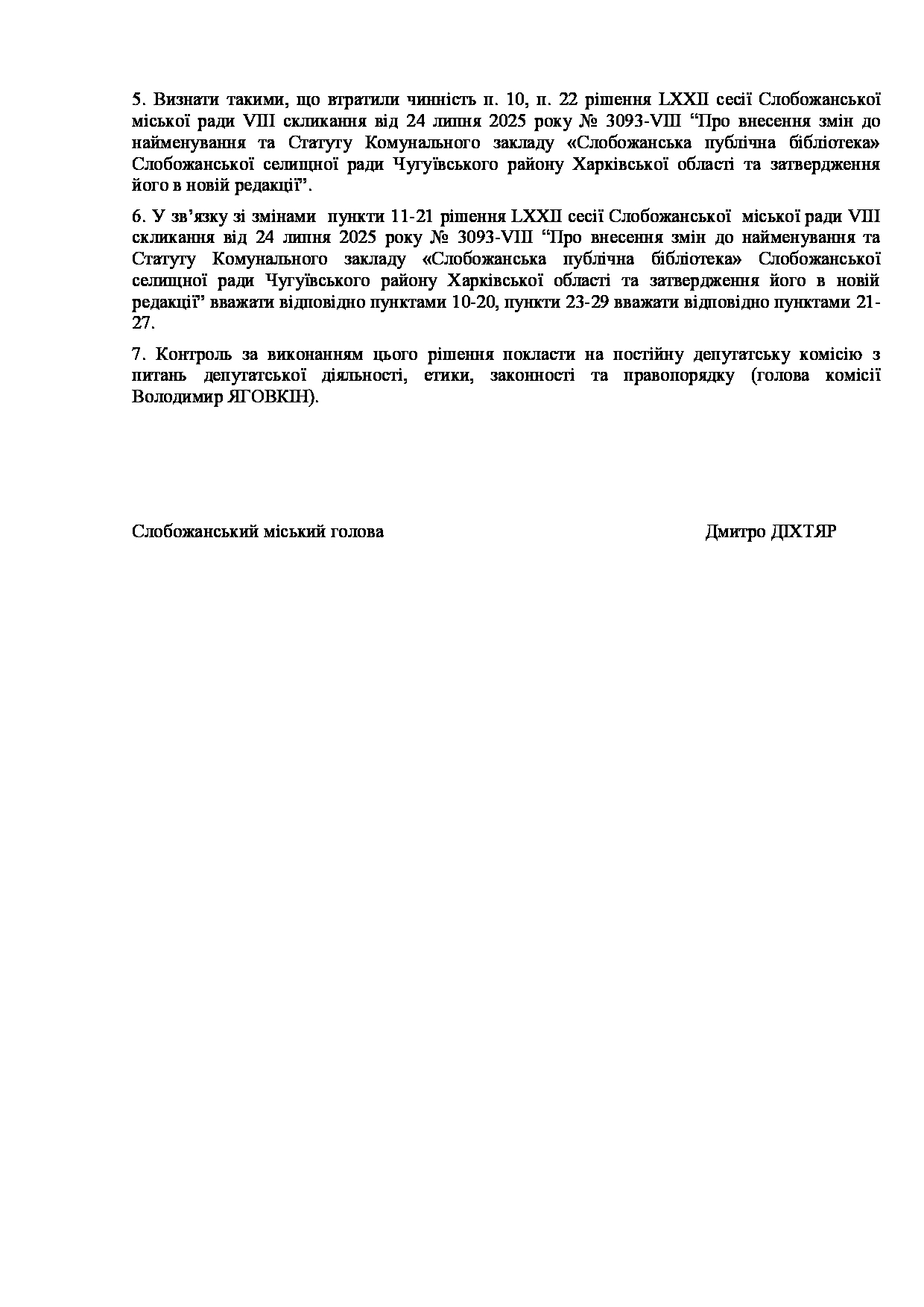 5. Визнати такими, що втратили чинність п. 10, п. 22 рішення LXXII сесії Слобожанської міської ради VIII скликання від 24 липня 2025 року № 3093-VIII “Про внесення змін до найменування та Статуту Комунального закладу «Слобожанська публічна бібліотека» Слобожанської селищної ради Чугуївського району Харківської області та затвердження його в новій редакції”.

6. У зв’язку зі змінами пункти 11-21 рішення LXXII сесії Слобожанської міської ради VIII скликання від 24 липня 2025 року № 3093-VIII “Про внесення змін до найменування та Статуту Комунального закладу «Слобожанська публічна бібліотека» Слобожанської селищної ради Чугуївського району Харківської області та затвердження його в новій редакції” вважати відповідно пунктами 10-20, пункти 23-29 вважати відповідно пунктами 21-27.

7. Контроль за виконанням цього рішення покласти на постійну депутатську комісію з питань депутатської діяльності, етики, законності та правопорядку (голова комісії Володимир ЯГОВКІН).

Слобожанський міський голова

Дмитро ДІХТЯР